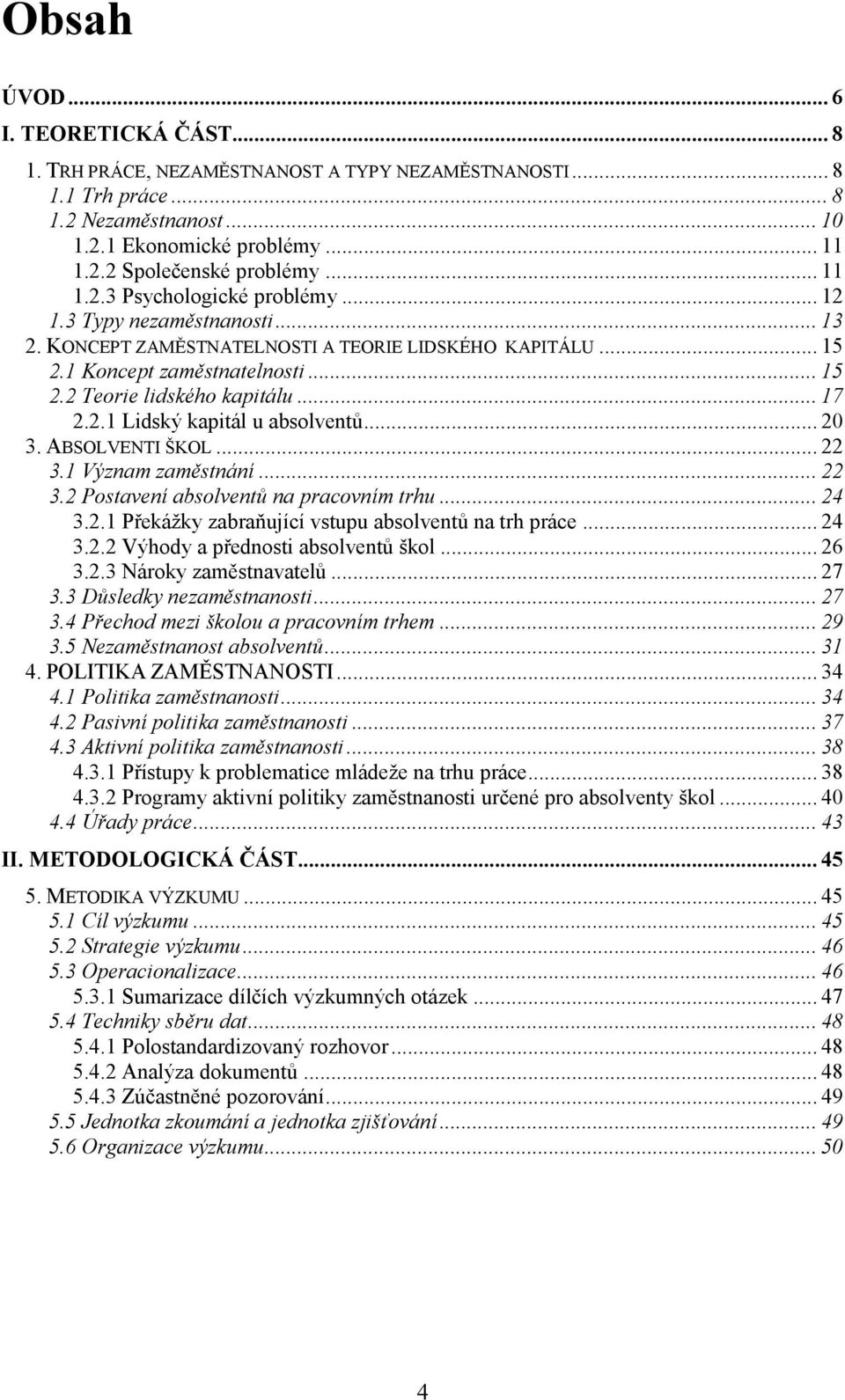 Obsah

ÚVOD ... 6
I. TEORETICKÁ ČÁST ... 8
1. TRH PRÁCE, NEZAMĚSTNANOST A TYPY NEZAMĚSTNANOSTI ... 8
1.1 Trh práce ... 8
1.2 Nezaměstnanost ... 10
1.2.1 Ekonomické problémy ... 11
1.2.2 Společenské problémy ... 11
1.2.3 Psychologické problémy ... 12
1.3 Typy nezaměstnanosti ... 13
2. KONCEPT ZAMĚSTNATELNOSTI A TEORIE LIDSKÉHO KAPITÁLU ... 15
2.1 Koncept zaměstnatelnosti ... 15
2.2 Teorie lidského kapitálu ... 17
2.2.1 Lidský kapitál u absolventů ... 20
3. ABSOLVENTI ŠKOL ... 22
3.1 Význam zaměstnání ... 22
3.2 Postavení absolventů na pracovním trhu ... 24
3.2.1 Překážky zabraňující vstupu absolventů na trh práce ... 24
3.2.2 Výhody a přednosti absolventů škol ... 26
3.2.3 Nároky zaměstnavatelů ... 27
3.3 Důsledky nezaměstnanosti ... 27
3.4 Přechod mezi školou a pracovním trhem ... 29
3.5 Nezaměstnanost absolventů ... 31
4. POLITIKA ZAMĚSTNANOSTI ... 34
4.1 Politika zaměstnanosti ... 34
4.2 Pasivní politika zaměstnanosti ... 37
4.3 Aktivní politika zaměstnanosti ... 38
4.3.1 Přístupy k problematice mládeže na trhu práce ... 38
4.3.2 Programy aktivní politiky zaměstnanosti určené pro absolventy škol ... 40
4.4 Úřady práce ... 43
II. METODOLOGICKÁ ČÁST ... 45
5. METODIKA VÝZKUMU ... 45
5.1 Cíl výzkumu ... 45
5.2 Strategie výzkumu ... 46
5.3 Operacionalizace ... 46
5.3.1 Sumarizace dílčích výzkumných otázek ... 47
5.4 Techniky sběru dat ... 48
5.4.1 Polostandardizovaný rozhovor ... 48
5.4.2 Analýza dokumentů ... 48
5.4.3 Zúčastněné pozorování ... 49
5.5 Jednotka zkoumání a jednotka zjišťování ... 49
5.6 Organizace výzkumu ... 50

4